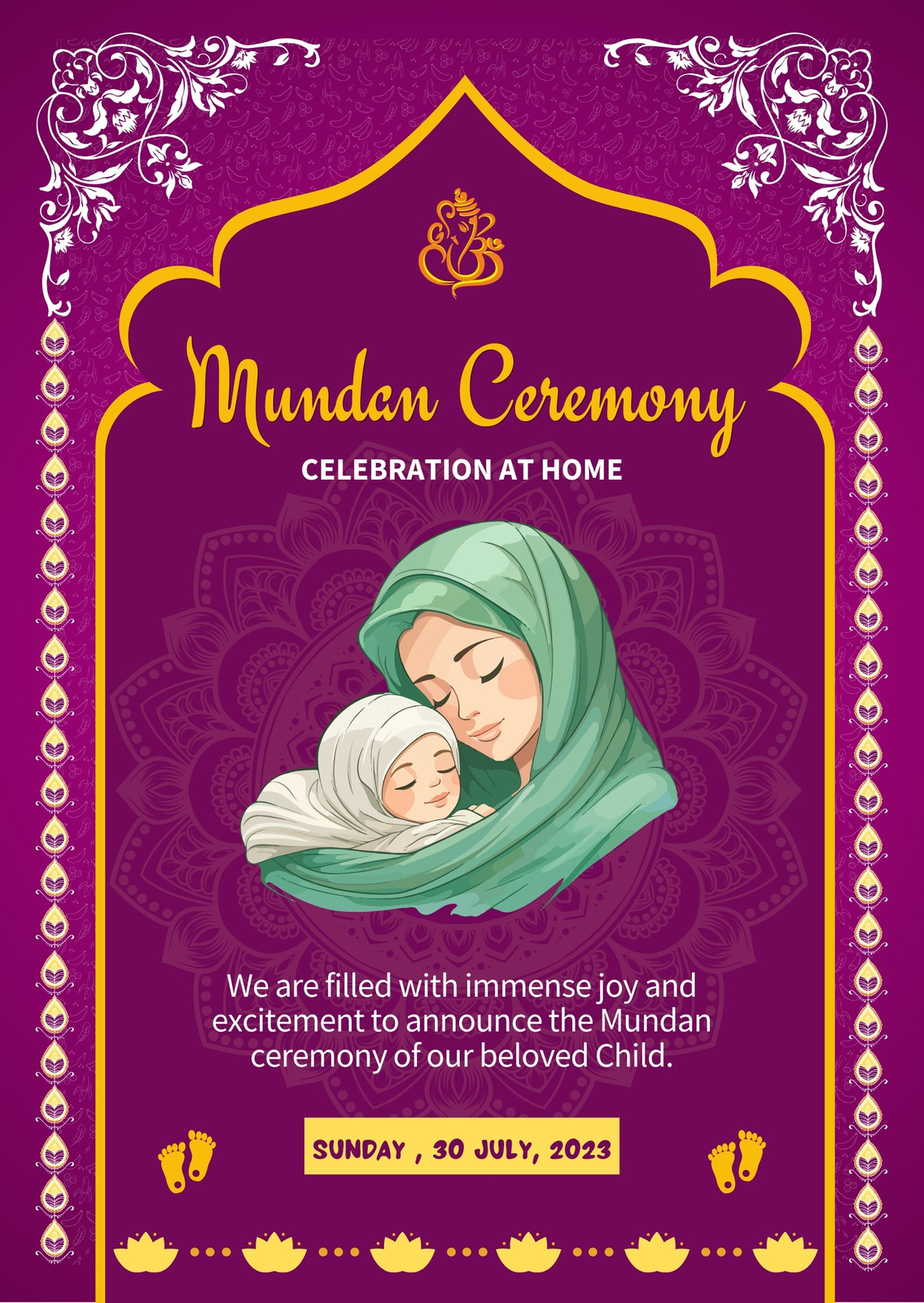 Mundan Ceremony

CELEBRATION AT HOME

We are filled with immense joy and excitement to announce the Mundan ceremony of our beloved Child.

SUNDAY , 30 JULY, 2023